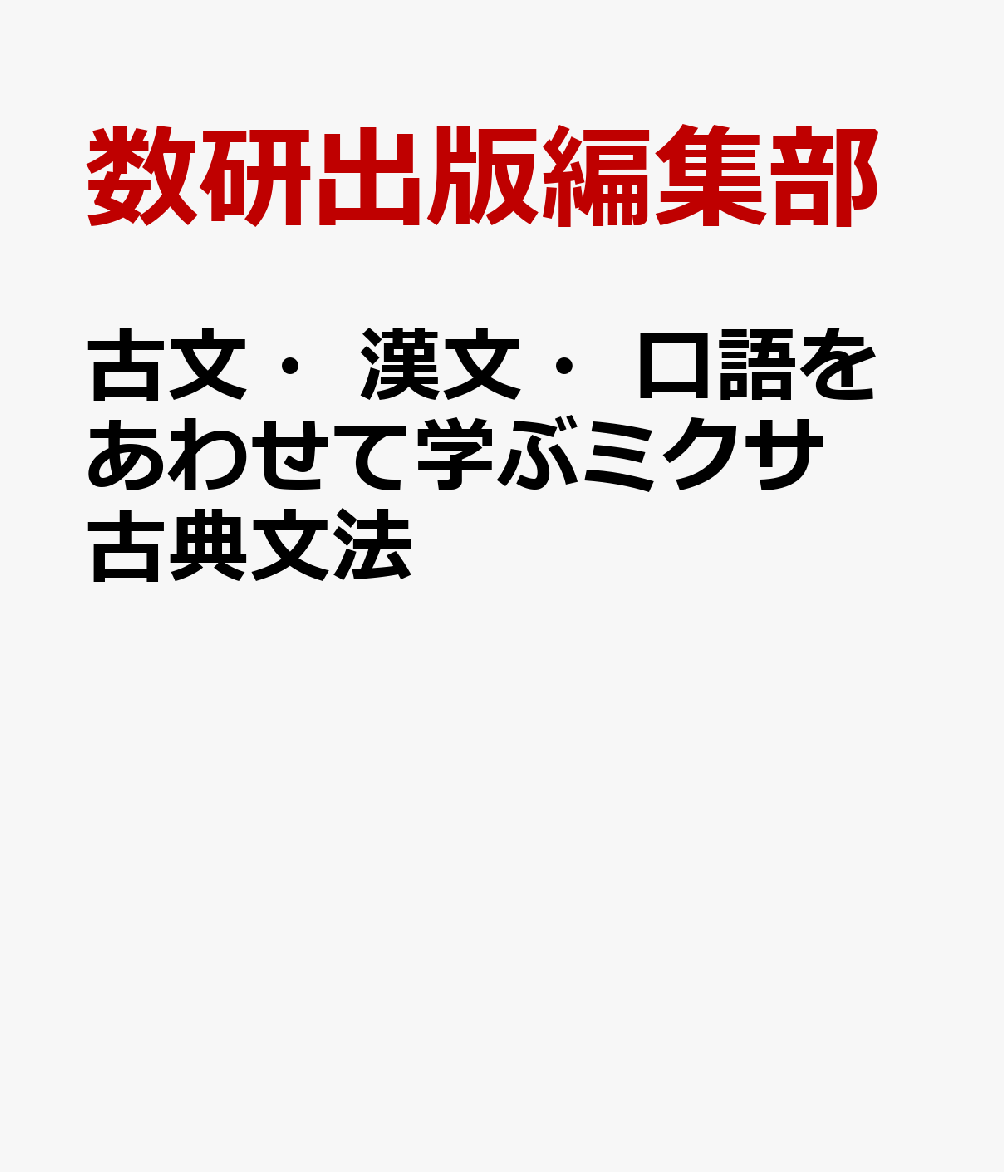 数研出版編集部

古文・漢文・口語をあわせて学ぶミクサ古典文法